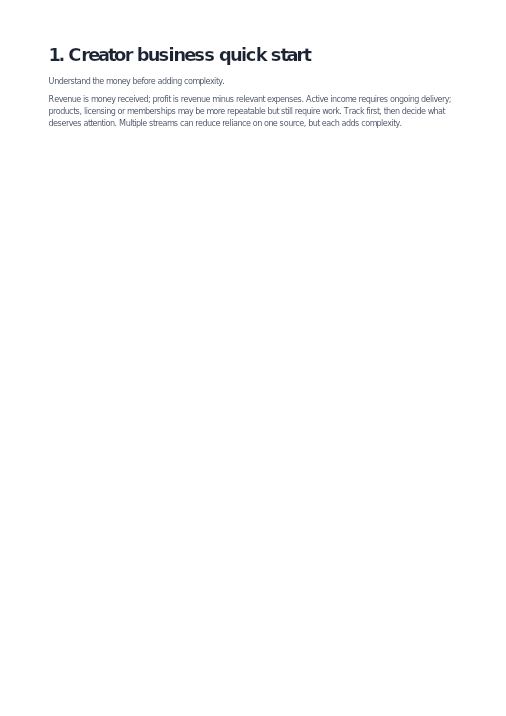 1. Creator business quick start

Understand the money before adding complexity.

Revenue is money received; profit is revenue minus relevant expenses. Active income requires ongoing delivery; products, licensing or memberships may be more repeatable but still require work. Track first, then decide what deserves attention. Multiple streams can reduce reliance on one source, but each adds complexity.